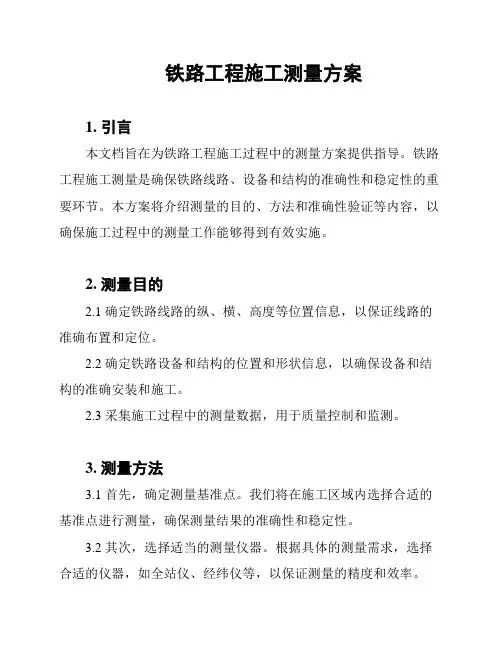 铁路工程施工测量方案

1. 引言

本文档旨在为铁路工程施工过程中的测量方案提供指导。铁路工程施工测量是确保铁路线路、设备和结构的准确性和稳定性的重要环节。本方案将介绍测量的目的、方法和准确性验证等内容，以确保施工过程中的测量工作能够得到有效实施。

2. 测量目的

2.1 确定铁路线路的纵、横、高度等位置信息，以保证线路的准确布置和定位。

2.2 确定铁路设备和结构的位置和形状信息，以确保设备和结构的准确安装和施工。

2.3 采集施工过程中的测量数据，用于质量控制和监测。

3. 测量方法

3.1 首先，确定测量基准点。我们将在施工区域内选择合适的基准点进行测量，确保测量结果的准确性和稳定性。

3.2 其次，选择适当的测量仪器。根据具体的测量需求，选择合适的仪器，如全站仪、经纬仪等，以保证测量的精度和效率。